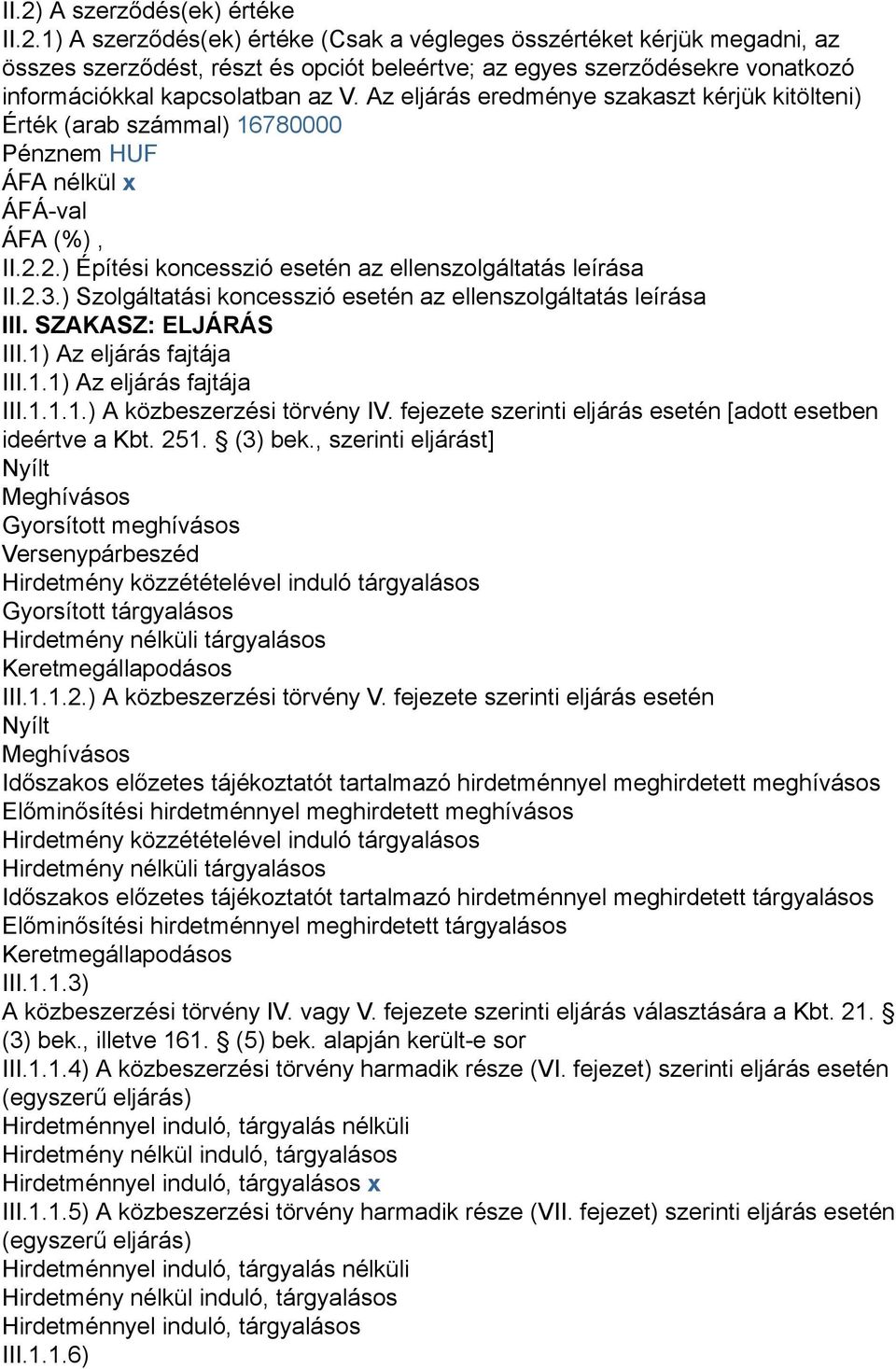 II.2) A szerződés(ek) értéke
II.2.1) A szerződés(ek) értéke (Csak a végleges összértéket kérjük megadni, az összes szerződést, részt és opciót beleértve; az egyes szerződésekre vonatkozó információkkal kapcsolatban az V. Az eljárás eredménye szakaszt kérjük kitölteni)
Érték (arab számmal) 16780000
Pénznem HUF
ÁFA nélkül x
ÁFÁ-val
ÁFA (%) ,
II.2.2.) Építési koncesszió esetén az ellenszolgáltatás leírása
II.2.3.) Szolgáltatási koncesszió esetén az ellenszolgáltatás leírása
III. SZAKASZ: ELJÁRÁS
III.1) Az eljárás fajtája
III.1.1) Az eljárás fajtája
III.1.1.1.) A közbeszerzési törvény IV. fejezete szerinti eljárás esetén [adott esetben ideértve a Kbt. 251. § (3) bek., szerinti eljárást]
Nyílt
Meghívásos
Gyorsított meghívásos
Versenypárbeszéd
Hirdetmény közzétételével induló tárgyalásos
Gyorsított tárgyalásos
Hirdetmény nélküli tárgyalásos
Keretmegállapodásos
III.1.1.2.) A közbeszerzési törvény V. fejezete szerinti eljárás esetén
Nyílt
Meghívásos
Időszakos előzetes tájékoztatót tartalmazó hirdetménnyel meghirdetett meghívásos
Előminősítési hirdetménnyel meghirdetett meghívásos
Hirdetmény közzétételével induló tárgyalásos
Hirdetmény nélküli tárgyalásos
Időszakos előzetes tájékoztatót tartalmazó hirdetménnyel meghirdetett tárgyalásos
Előminősítési hirdetménnyel meghirdetett tárgyalásos
Keretmegállapodásos
III.1.1.3)
A közbeszerzési törvény IV. vagy V. fejezete szerinti eljárás választására a Kbt. 21. § (3) bek., illetve 161. § (5) bek. alapján került-e sor
III.1.1.4) A közbeszerzési törvény harmadik része (VI. fejezet) szerinti eljárás esetén (egyszerű eljárás)
Hirdetménnyel induló, tárgyalás nélküli
Hirdetmény nélkül induló, tárgyalásos
Hirdetménnyel induló, tárgyalásos x
III.1.1.5) A közbeszerzési törvény harmadik része (VII. fejezet) szerinti eljárás esetén (egyszerű eljárás)
Hirdetménnyel induló, tárgyalás nélküli
Hirdetmény nélkül induló, tárgyalásos
Hirdetménnyel induló, tárgyalásos
III.1.1.6)